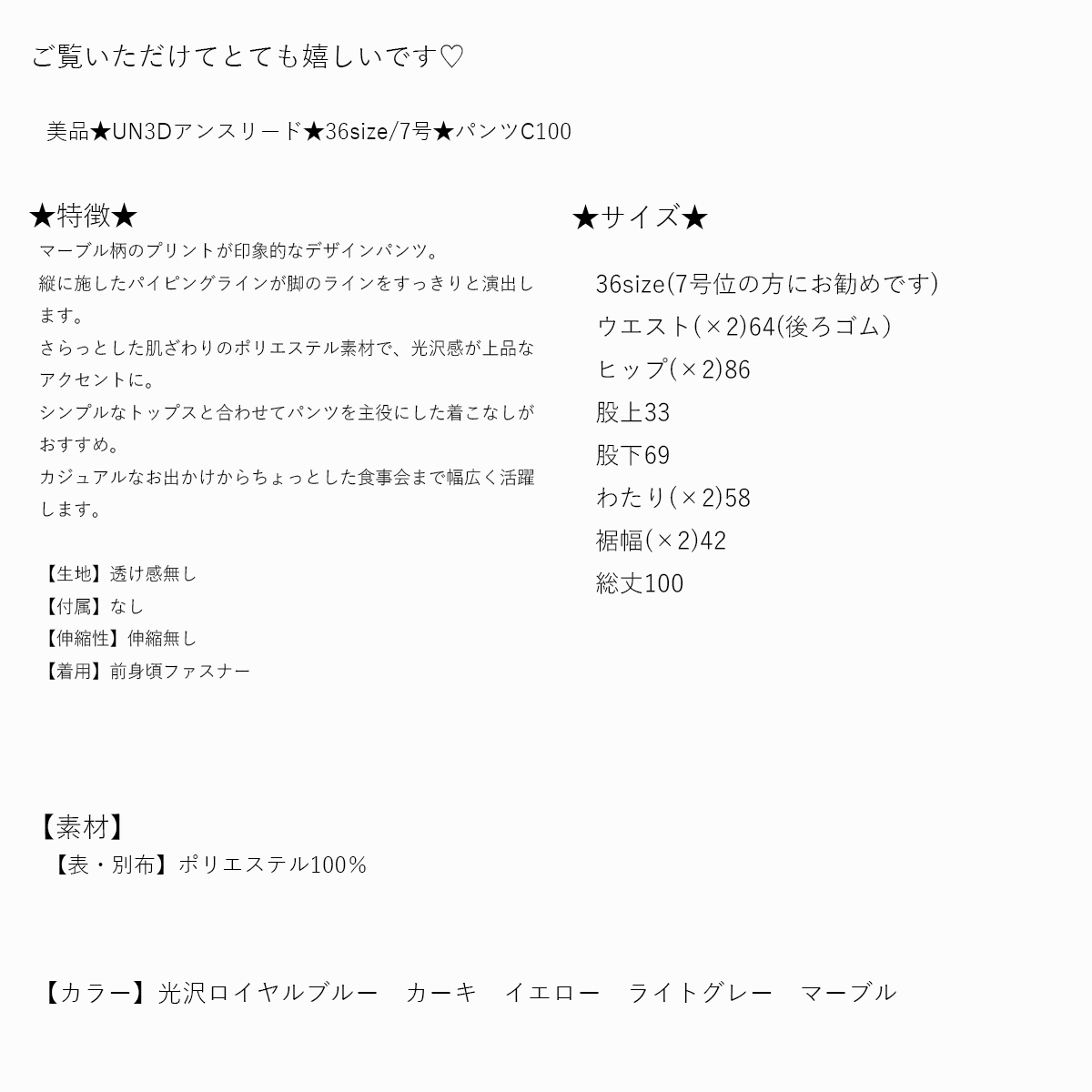 ご覧いただけてとても嬉しいです♡

美品★UN3Dアンスリード★36size/7号★パンツC100

★特徴★
マーブル柄のプリントが印象的なデザインパンツ。
縦に施したパイピングラインが脚のラインをすっきりと演出します。
さらっとした肌ざわりのポリエステル素材で、光沢感が上品なアクセントに。
シンプルなトップスと合わせてパンツを主役にした着こなしがおすすめ。
カジュアルなお出かけからちょっとした食事会まで幅広く活躍します。

【生地】透け感無し
【付属】なし
【伸縮性】伸縮無し
【着用】前身頃ファスナー

★サイズ★
36size(7号位の方にお勧めです)
ウエスト(×2)64(後ろゴム)
ヒップ(×2)86
股上33
股下69
わたり(×2)58
裾幅(×2)42
総丈100

【素材】
【表・別布】ポリエステル100%

【カラー】光沢ロイヤルブルー　カーキ　イエロー　ライトグレー　マーブル